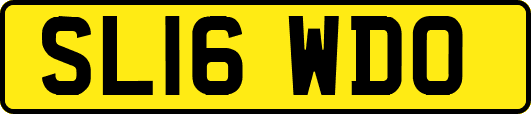 SL16 WDO